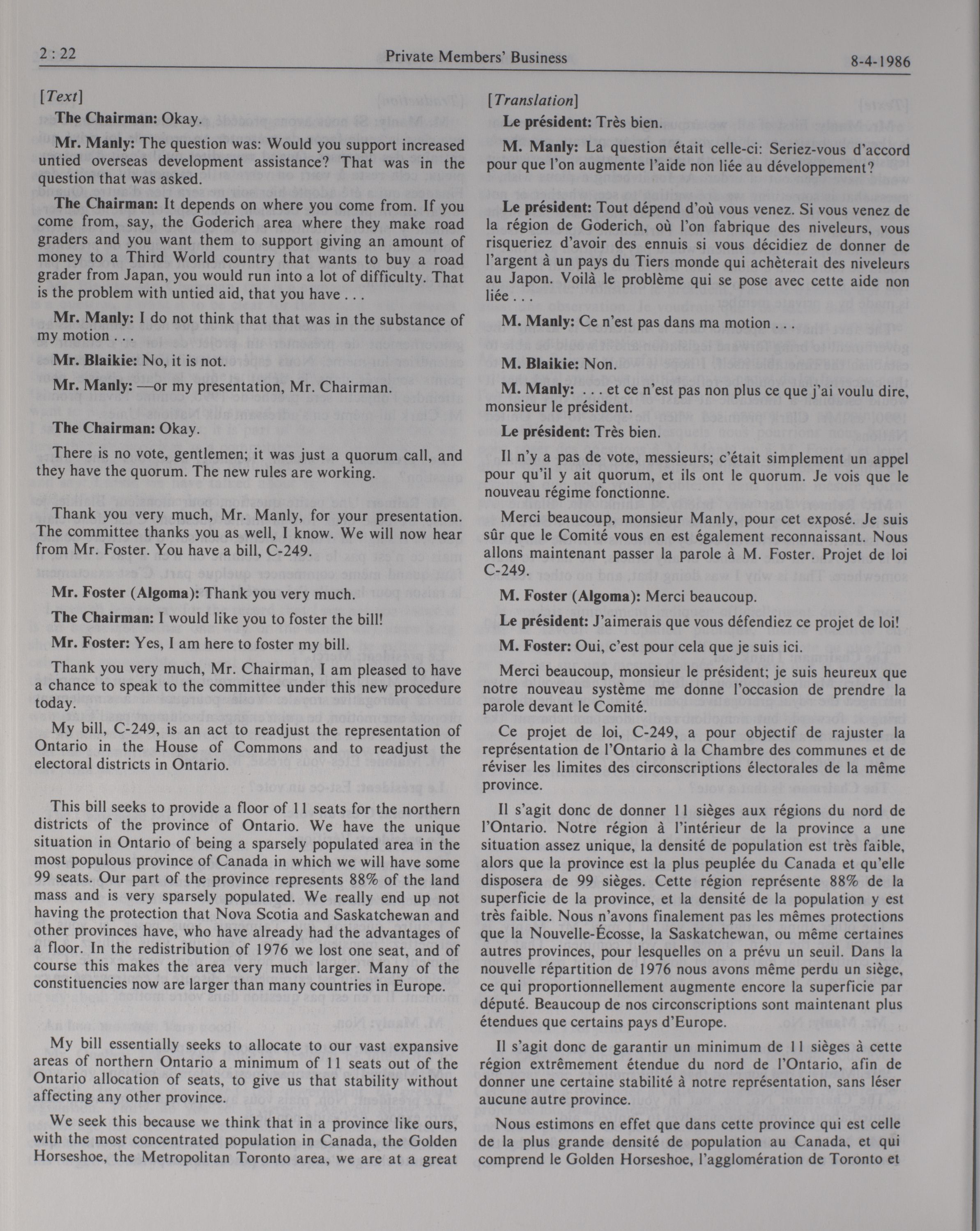 2 : 22 Private Members' Business 8-4-1986

[Text]

The Chairman: Okay.

Mr. Manly: The question was: Would you support increased untied overseas development assistance? That was in the question that was asked.

The Chairman: It depends on where you come from. If you come from, say, the Goderich area where they make road graders and you want them to support giving an amount of money to a Third World country that wants to buy a road grader from Japan, you would run into a lot of difficulty. That is the problem with untied aid, that you have . . .

Mr. Manly: I do not think that that was in the substance of my motion . . .

Mr. Blaikie: No, it is not.

Mr. Manly: —or my presentation, Mr. Chairman.

The Chairman: Okay.

There is no vote, gentlemen; it was just a quorum call, and they have the quorum. The new rules are working.

Thank you very much, Mr. Manly, for your presentation. The committee thanks you as well, I know. We will now hear from Mr. Foster. You have a bill, C-249.

Mr. Foster (Algoma): Thank you very much.

The Chairman: I would like you to foster the bill!

Mr. Foster: Yes, I am here to foster my bill.

Thank you very much, Mr. Chairman, I am pleased to have a chance to speak to the committee under this new procedure today.

My bill, C-249, is an act to readjust the representation of Ontario in the House of Commons and to readjust the electoral districts in Ontario.

This bill seeks to provide a floor of 11 seats for the northern districts of the province of Ontario. We have the unique situation in Ontario of being a sparsely populated area in the most populous province of Canada in which we will have some 99 seats. Our part of the province represents 88% of the land mass and is very sparsely populated. We really end up not having the protection that Nova Scotia and Saskatchewan and other provinces have, who have already had the advantages of a floor. In the redistribution of 1976 we lost one seat, and of course this makes the area very much larger. Many of the constituencies now are larger than many countries in Europe.

My bill essentially seeks to allocate to our vast expansive areas of northern Ontario a minimum of 11 seats out of the Ontario allocation of seats, to give us that stability without affecting any other province.

We seek this because we think that in a province like ours, with the most concentrated population in Canada, the Golden Horseshoe, the Metropolitan Toronto area, we are at a great

[Translation]

Le président: Très bien.

M. Manly: La question était celle-ci: Seriez-vous d'accord pour que l'on augmente l'aide non liée au développement?

Le président: Tout dépend d'où vous venez. Si vous venez de la région de Goderich, où l'on fabrique des niveleurs, vous risqueriez d'avoir des ennuis si vous décidiez de donner de l'argent à un pays du Tiers monde qui achèterait des niveleurs au Japon. Voilà le problème qui se pose avec cette aide non liée . . .

M. Manly: Ce n'est pas dans ma motion . . .

M. Blaikie: Non.

M. Manly: . . . et ce n'est pas non plus ce que j'ai voulu dire, monsieur le président.

Le président: Très bien.

Il n'y a pas de vote, messieurs; c'était simplement un appel pour qu'il y ait quorum, et ils ont le quorum. Je vois que le nouveau régime fonctionne.

Merci beaucoup, monsieur Manly, pour cet exposé. Je suis sûr que le Comité vous en est également reconnaissant. Nous allons maintenant passer la parole à M. Foster. Projet de loi C-249.

M. Foster (Algoma): Merci beaucoup.

Le président: J'aimerais que vous défendiez ce projet de loi!

M. Foster: Oui, c'est pour cela que je suis ici.

Merci beaucoup, monsieur le président; je suis heureux que notre nouveau système me donne l'occasion de prendre la parole devant le Comité.

Ce projet de loi, C-249, a pour objectif de rajuster la représentation de l'Ontario à la Chambre des communes et de réviser les limites des circonscriptions électorales de la même province.

Il s'agit donc de donner 11 sièges aux régions du nord de l'Ontario. Notre région à l'intérieur de la province a une situation assez unique, la densité de population est très faible, alors que la province est la plus peuplée du Canada et qu'elle disposera de 99 sièges. Cette région représente 88% de la superficie de la province, et la densité de la population y est très faible. Nous n'avons finalement pas les mêmes protections que la Nouvelle-Écosse, la Saskatchewan, ou même certaines autres provinces, pour lesquelles on a prévu un seuil. Dans la nouvelle répartition de 1976 nous avons même perdu un siège, ce qui proportionnellement augmente encore la superficie par député. Beaucoup de nos circonscriptions sont maintenant plus étendues que certains pays d'Europe.

Il s'agit donc de garantir un minimum de 11 sièges à cette région extrêmement étendue du nord de l'Ontario, afin de donner une certaine stabilité à notre représentation, sans léser aucune autre province.

Nous estimons en effet que dans cette province qui est celle de la plus grande densité de population au Canada, et qui comprend le Golden Horseshoe, l'agglomération de Toronto et